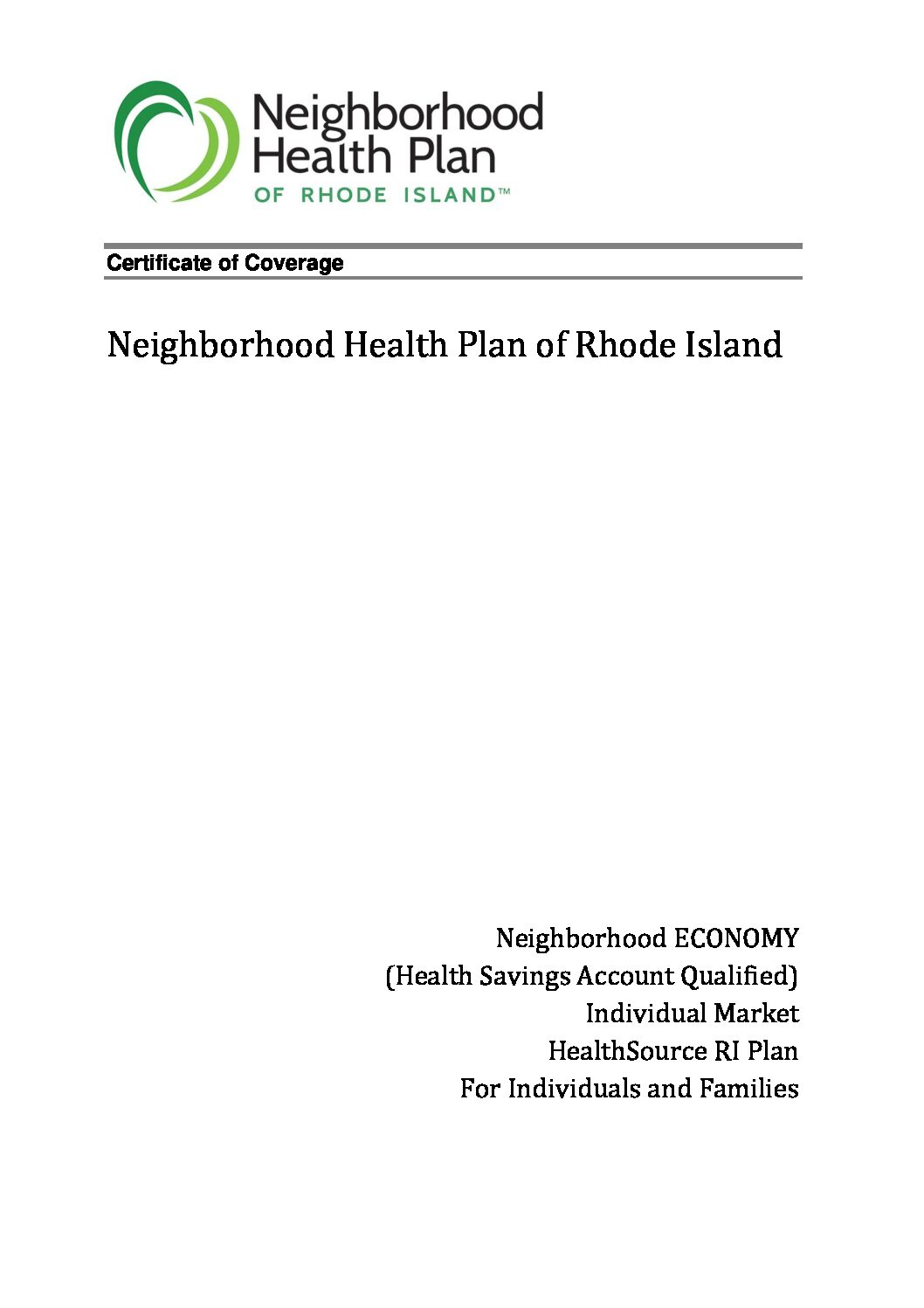 Neighborhood Health Plan OF RHODE ISLAND™

Certificate of Coverage

Neighborhood Health Plan of Rhode Island

Neighborhood ECONOMY
(Health Savings Account Qualified)
Individual Market
HealthSource RI Plan
For Individuals and Families